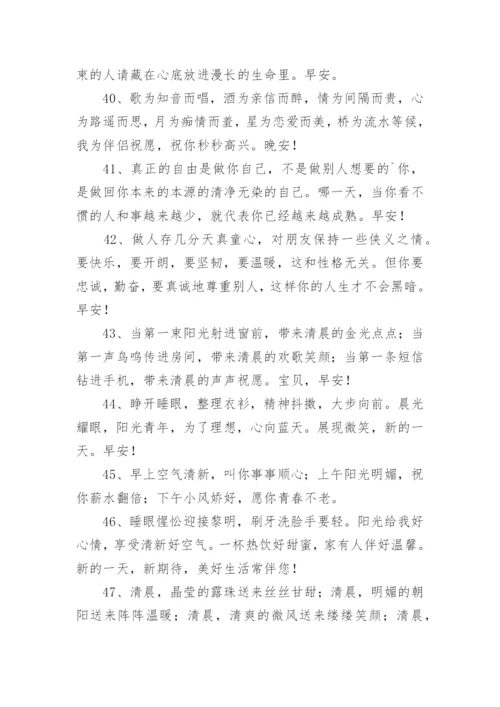 束的人请藏在心底放进漫长的生命里。早安。

40、歌为知音而唱，酒为亲信而醉，情为间隔而贵，心为路遥而思，月为痴情而羞，星为恋爱而美，桥为流水等候，我为伴侣祝愿，祝你秒秒高兴。晚安！

41、真正的自由是做你自己，不是做别人想要的`你，是做回你本来的本源的清净无染的自己。哪一天，当你看不惯的人和事越来越少，就代表你已经越来越成熟。早安！

42、做人存几分天真童心，对朋友保持一些侠义之情。要快乐，要开朗，要坚韧，要温暖，这和性格无关。但你要忠诚，勤奋，要真诚地尊重别人，这样你的人生才不会黑暗。早安！

43、当第一束阳光射进窗前，带来清晨的金光点点；当第一声鸟鸣传进房间，带来清晨的欢歌笑颜；当第一条短信钻进手机，带来清晨的声声祝愿。宝贝，早安！

44、睁开睡眼，整理衣衫，精神抖擞，大步向前。晨光耀眼，阳光青年，为了理想，心向蓝天。展现微笑，新的一天。早安！

45、早上空气清新，叫你事事顺心；上午阳光明媚，祝你薪水翻倍；下午小风娇好，愿你青春不老。

46、睡眼惺忪迎接黎明，刷牙洗脸手要轻。阳光给我好心情，享受清新好空气。一杯热饮好甜蜜，家有人伴好温馨。新的一天，新期待，美好生活常伴您！

47、清晨，晶莹的露珠送来丝丝甘甜；清晨，明媚的朝阳送来阵阵温暖；清晨，清爽的微风送来缕缕笑颜；清晨，